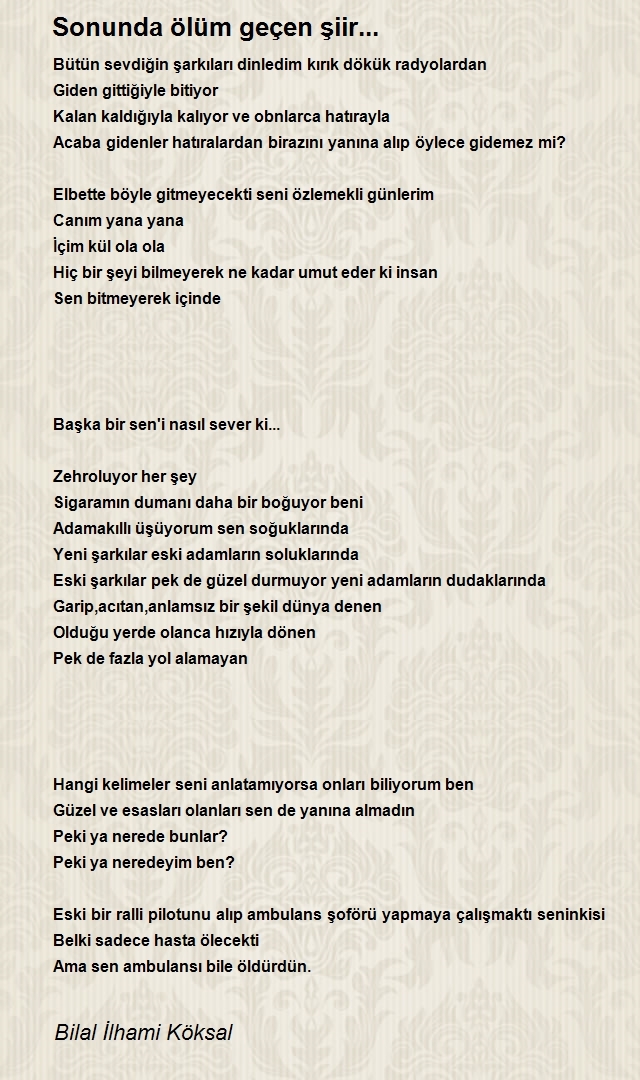 Sonunda ölüm geçen şiir...

Bütün sevdiğin şarkıları dinledim kırık dökük radyolardan
Giden gittiğiyle bitiyor
Kalan kaldığıyla kalıyor ve obnlarca hatırayla
Acaba gidenler hatıralardan birazını yanına alıp öylece gidemez mi?

Elbette böyle gitmeyecekti seni özlemekli günlerim
Canım yana yana
İçim kül ola ola
Hiç bir şeyi bilmeyerek ne kadar umut eder ki insan
Sen bitmeyerek içinde

Başka bir sen'i nasıl sever ki...

Zehroluyor her şey
Sigaramın dumanı daha bir boğuyor beni
Adamakıllı üşüyorum sen soğuklarında
Yeni şarkılar eski adamların soluklarında
Eski şarkılar pek de güzel durmuyor yeni adamların dudaklarında
Garip,acıtan,anlamsız bir şekil dünya denen
Olduğu yerde olanca hızıyla dönen
Pek de fazla yol alamayan

Hangi kelimeler seni anlatamıyorsa onları biliyorum ben
Güzel ve esasları olanları sen de yanına almadın
Peki ya nerede bunlar?
Peki ya neredeyim ben?

Eski bir ralli pilotunu alıp ambulans şoförü yapmaya çalışmaktı seninkisi
Belki sadece hasta ölecekti
Ama sen ambulansı bile öldürdün.

Bilal İlhami Köksal